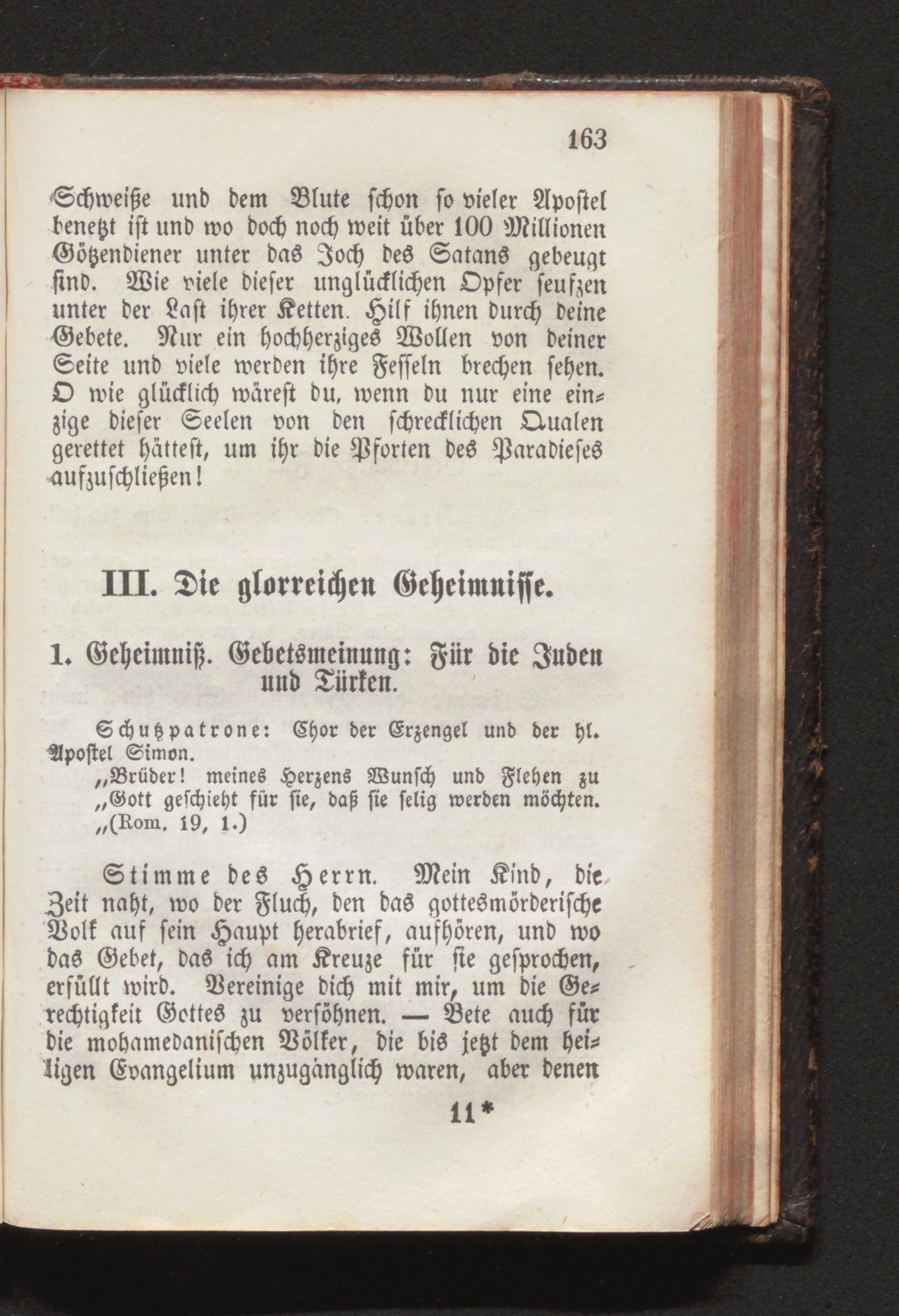 163

Schweiße und dem Blute schon so vieler Apostel benetzt ist und wo doch noch weit über 100 Millionen Götzendiener unter das Joch des Satans gebeugt sind. Wie viele dieser unglücklichen Opfer seufzen unter der Last ihrer Ketten. Hilf ihnen durch deine Gebete. Nur ein hochherziges Wollen von deiner Seite und viele werden ihre Fesseln brechen sehen. O wie glücklich wärest du, wenn du nur eine einzige dieser Seelen von den schrecklichen Qualen gerettet hättest, um ihr die Pforten des Paradieses aufzuschließen!

III. Die glorreichen Geheimnisse.

1. Geheimniß. Gebetsmeinung: Für die Juden und Türken.

Schutzpatrone: Chor der Erzengel und der hl. Apostel Simon.

„Brüder! meines Herzens Wunsch und Flehen zu „Gott geschieht für sie, daß sie selig werden möchten. „(Rom. 19, 1.)

Stimme des Herrn. Mein Kind, die Zeit naht, wo der Fluch, den das gottesmörderische Volk auf sein Haupt herabrief, aufhören, und wo das Gebet, das ich am Kreuze für sie gesprochen, erfüllt wird. Vereinige dich mit mir, um die Gerechtigkeit Gottes zu versöhnen. — Bete auch für die mohamedanischen Völker, die bis jetzt dem heiligen Evangelium unzugänglich waren, aber denen

11*